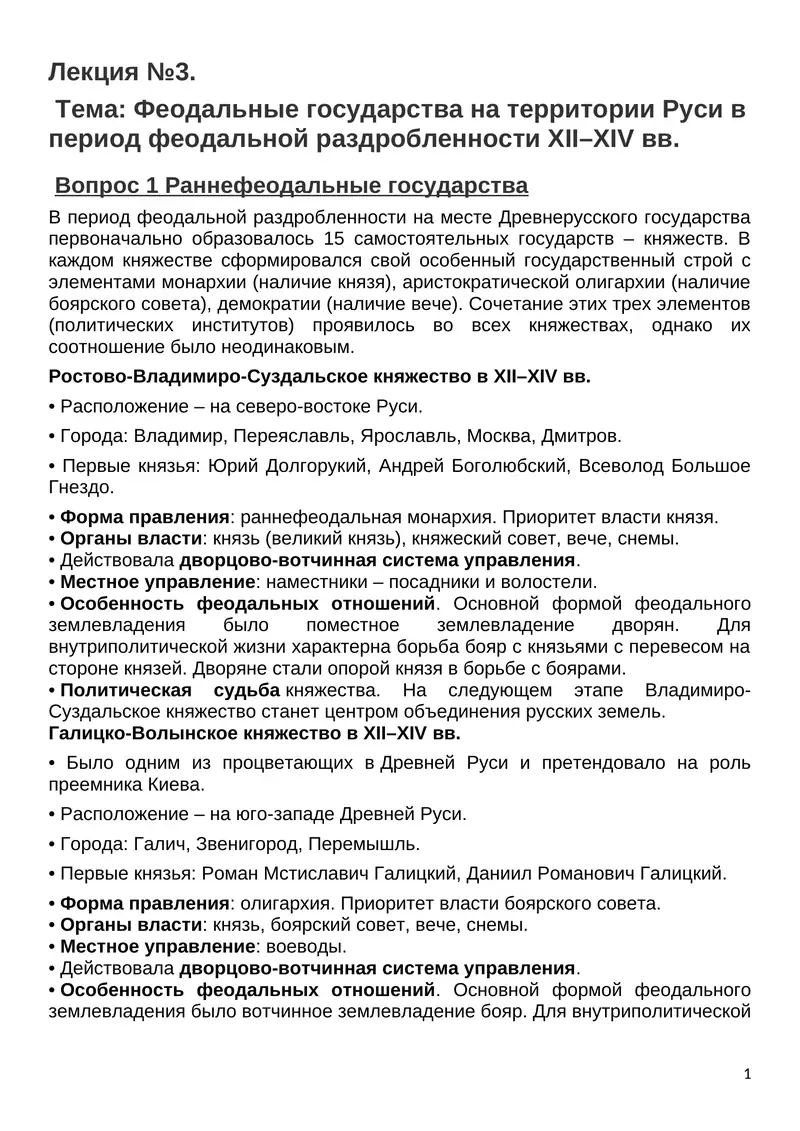 Лекция №3.

Тема: Феодальные государства на территории Руси в период феодальной раздробленности XII–XIV вв.

Вопрос 1 Раннефеодальные государства

В период феодальной раздробленности на месте Древнерусского государства первоначально образовалось 15 самостоятельных государств – княжеств. В каждом княжестве сформировался свой особенный государственный строй с элементами монархии (наличие князя), аристократической олигархии (наличие боярского совета), демократии (наличие вече). Сочетание этих трех элементов (политических институтов) проявилось во всех княжествах, однако их соотношение было неодинаковым.

Ростово-Владимиро-Суздальское княжество в XII–XIV вв.

• Расположение – на северо-востоке Руси.

• Города: Владимир, Переяславль, Ярославль, Москва, Дмитров.

• Первые князья: Юрий Долгорукий, Андрей Боголюбский, Всеволод Большое Гнездо.

• Форма правления: раннефеодальная монархия. Приоритет власти князя.
• Органы власти: князь (великий князь), княжеский совет, вече, снемы.
• Действовала дворцово-вотчинная система управления.
• Местное управление: наместники – посадники и волостели.
• Особенность феодальных отношений. Основной формой феодального землевладения было поместное землевладение дворян. Для внутриполитической жизни характерна борьба бояр с князьями с перевесом на стороне князей. Дворяне стали опорой князя в борьбе с боярами.
• Политическая судьба княжества. На следующем этапе Владимиро-Суздальское княжество станет центром объединения русских земель.
Галицко-Волынское княжество в XII–XIV вв.

• Было одним из процветающих в Древней Руси и претендовало на роль преемника Киева.

• Расположение – на юго-западе Древней Руси.

• Города: Галич, Звенигород, Перемышль.

• Первые князья: Роман Мстиславич Галицкий, Даниил Романович Галицкий.

• Форма правления: олигархия. Приоритет власти боярского совета.
• Органы власти: князь, боярский совет, вече, снемы.
• Местное управление: воеводы.
• Действовала дворцово-вотчинная система управления.
• Особенность феодальных отношений. Основной формой феодального землевладения было вотчинное землевладение бояр. Для внутриполитической

1